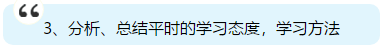 “
3、分析、总结平时的学习态度，学习方法